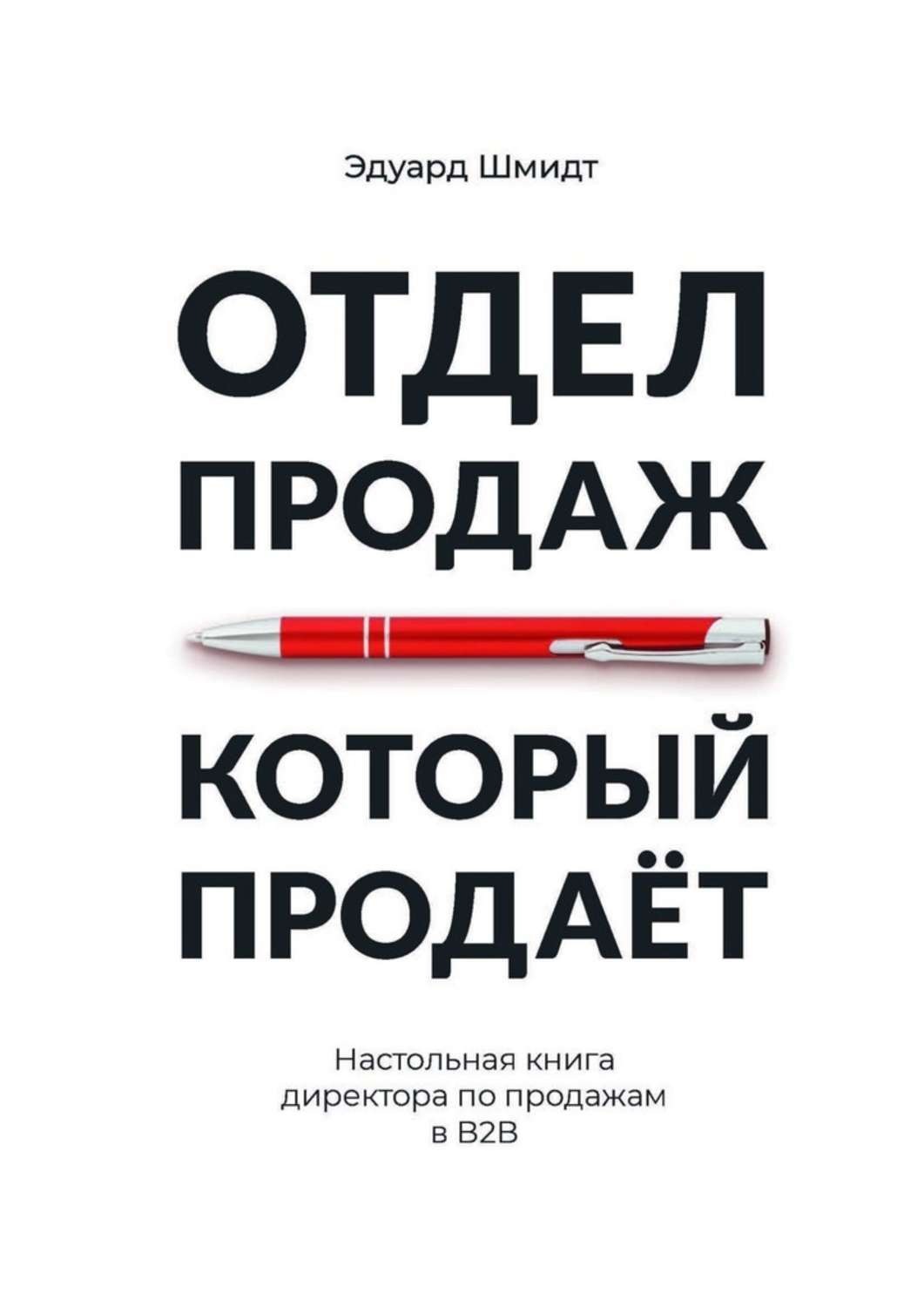 Эдуард Шмидт

ОТДЕЛ ПРОДАЖ

КОТОРЫЙ ПРОДАЁТ

Настольная книга директора по продажам в B2B